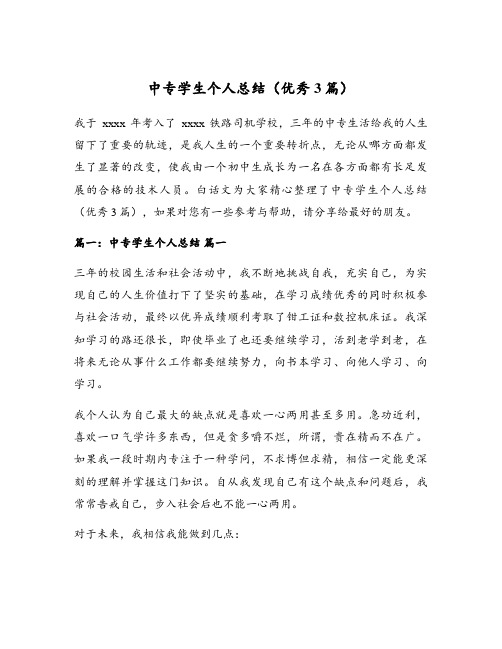 中专学生个人总结（优秀3篇）

我于 xxxx 年考入了 xxxx 铁路司机学校，三年的中专生活给我的人生留下了重要的轨迹，是我人生的一个重要转折点，无论从哪方面都发生了显著的改变，使我由一个初中生成长为一名在各方面都有长足发展的合格的技术人员。白话文为大家精心整理了中专学生个人总结（优秀3篇），如果对您有一些参考与帮助，请分享给最好的朋友。

篇一：中专学生个人总结 篇一

三年的校园生活和社会活动中，我不断地挑战自我，充实自己，为实现自己的人生价值打下了坚实的基础，在学习成绩优秀的同时积极参与社会活动，最终以优异成绩顺利考取了钳工证和数控机床证。我深知学习的路还很长，即使毕业了也还要继续学习，活到老学到老，在将来无论从事什么工作都要继续努力，向书本学习、向他人学习、向学习。

我个人认为自己最大的缺点就是喜欢一心两用甚至多用。急功近利，喜欢一口气学许多东西，但是贪多嚼不烂，所谓，贵在精而不在广。如果我一段时期内专注于一种学问，不求博但求精，相信一定能更深刻的理解并掌握这门知识。自从我发现自己有这个缺点和问题后，我常常告戒自己，步入社会后也不能一心两用。

对于未来，我相信我能做到几点：